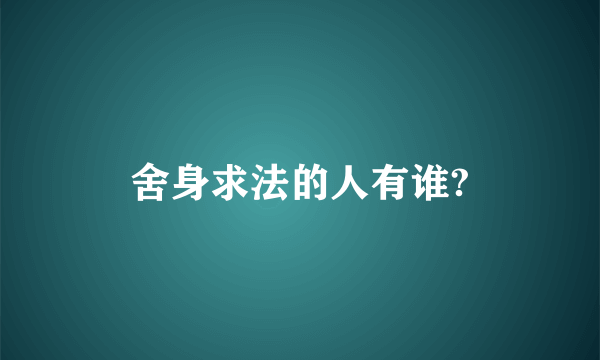 舍身求法的人有谁?